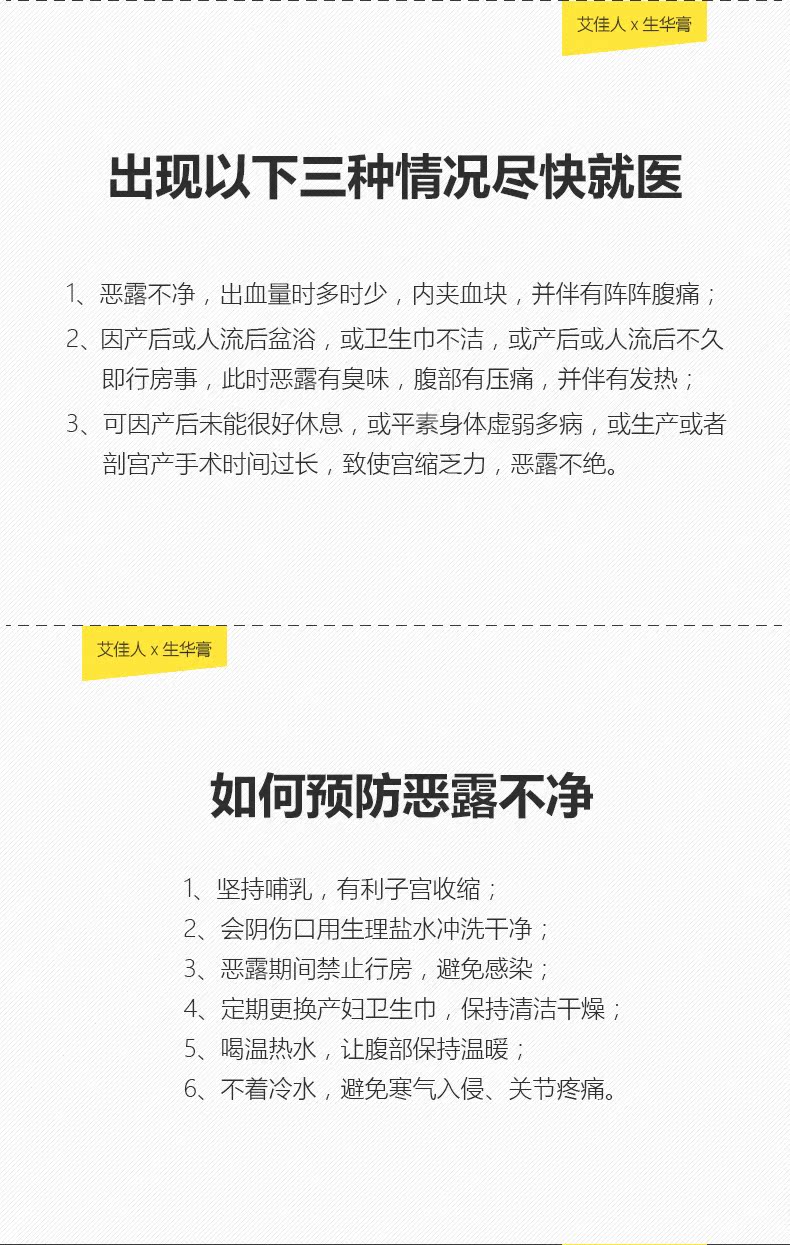 艾佳人 x 生华膏

出现以下三种情况尽快就医

1、恶露不净，出血量时多时少，内夹血块，并伴有阵阵腹痛；

2、因产后或人流后盆浴，或卫生巾不洁，或产后或人流后不久即行房事，此时恶露有臭味，腹部有压痛，并伴有发热；

3、可因产后未能很好休息，或平素身体虚弱多病，或生产或者剖宫产手术时间过长，致使宫缩乏力，恶露不绝。

艾佳人 x 生华膏

如何预防恶露不净

1、坚持哺乳，有利子宫收缩；
2、会阴伤口用生理盐水冲洗干净；
3、恶露期间禁止行房，避免感染；
4、定期更换产妇卫生巾，保持清洁干燥；
5、喝温热水，让腹部保持温暖；
6、不着冷水，避免寒气入侵、关节疼痛。